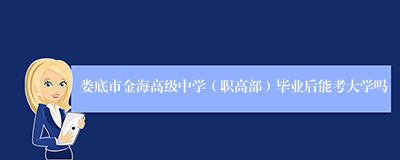 娄底市金海高级中学（职高部）毕业后能考大学吗